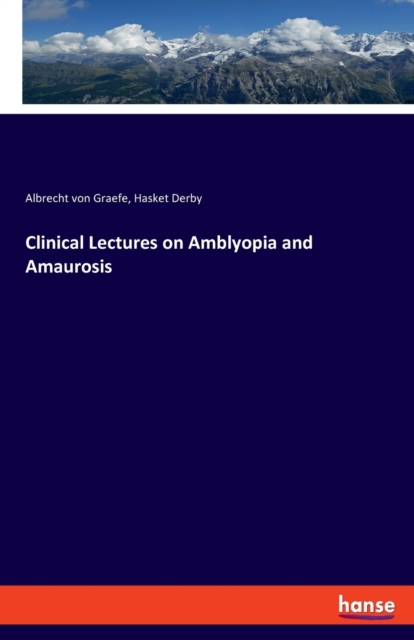 Albrecht von Graefe, Hasket Derby

Clinical Lectures on Amblyopia and Amaurosis

hanse